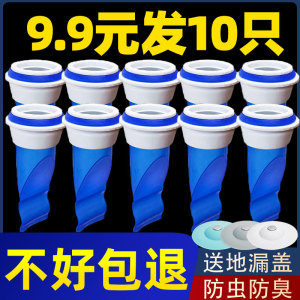 9.9元发10只

不好包退

送地漏盖

防虫防臭